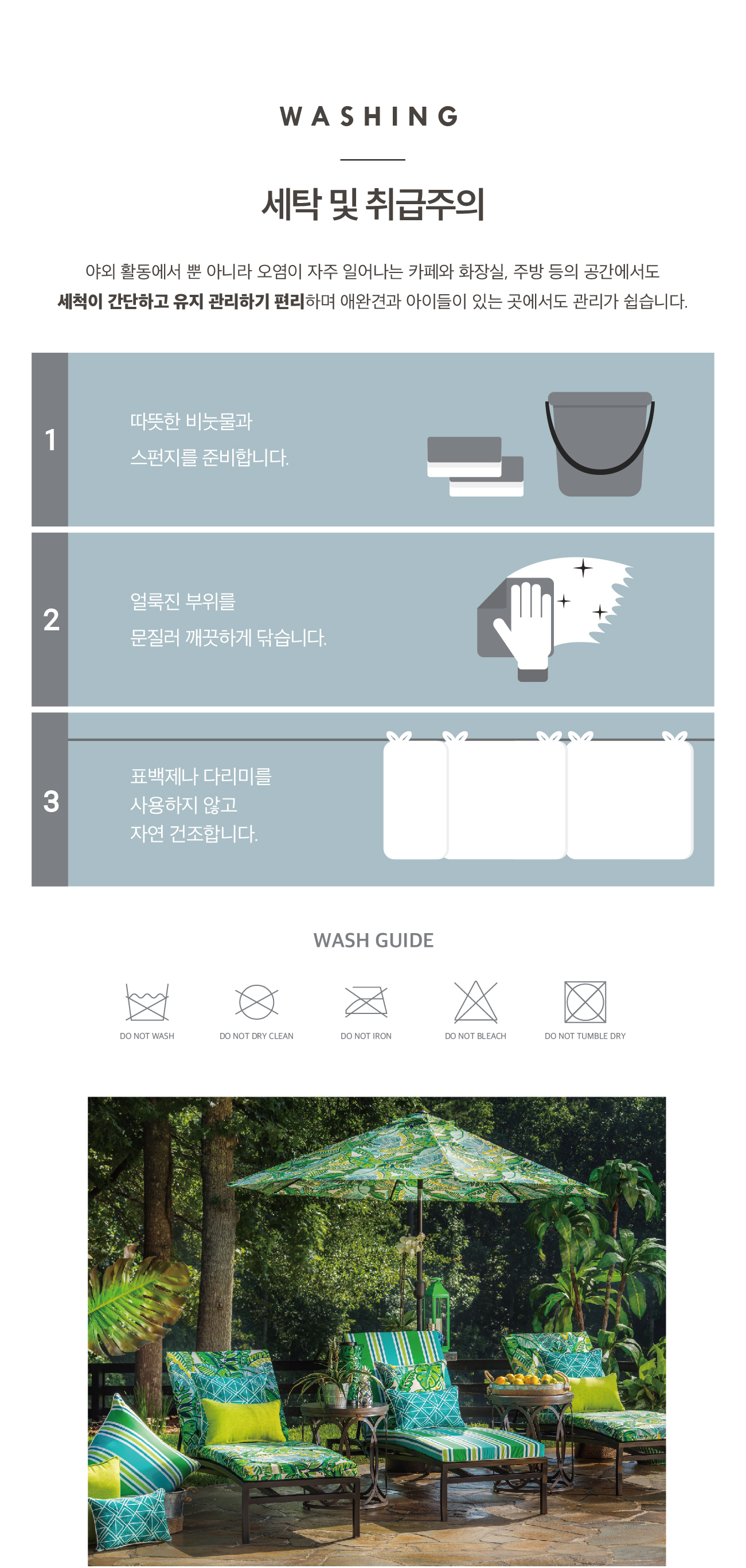 WASHING

세탁 및 취급주의

야외 활동에서 뿐 아니라 오염이 자주 일어나는 카페와 화장실, 주방 등의 공간에서도 세척이 간단하고 유지 관리하기 편리하며 애완견과 아이들이 있는 곳에서도 관리가 쉽습니다.

1

따뜻한 비눗물과
스펀지를 준비합니다.

2

얼룩진 부위를
문질러 깨끗하게 닦습니다.

3

표백제나 다리미를
사용하지 않고
자연 건조합니다.

WASH GUIDE

DO NOT WASH
DO NOT DRY CLEAN
DO NOT IRON
DO NOT BLEACH
DO NOT TUMBLE DRY